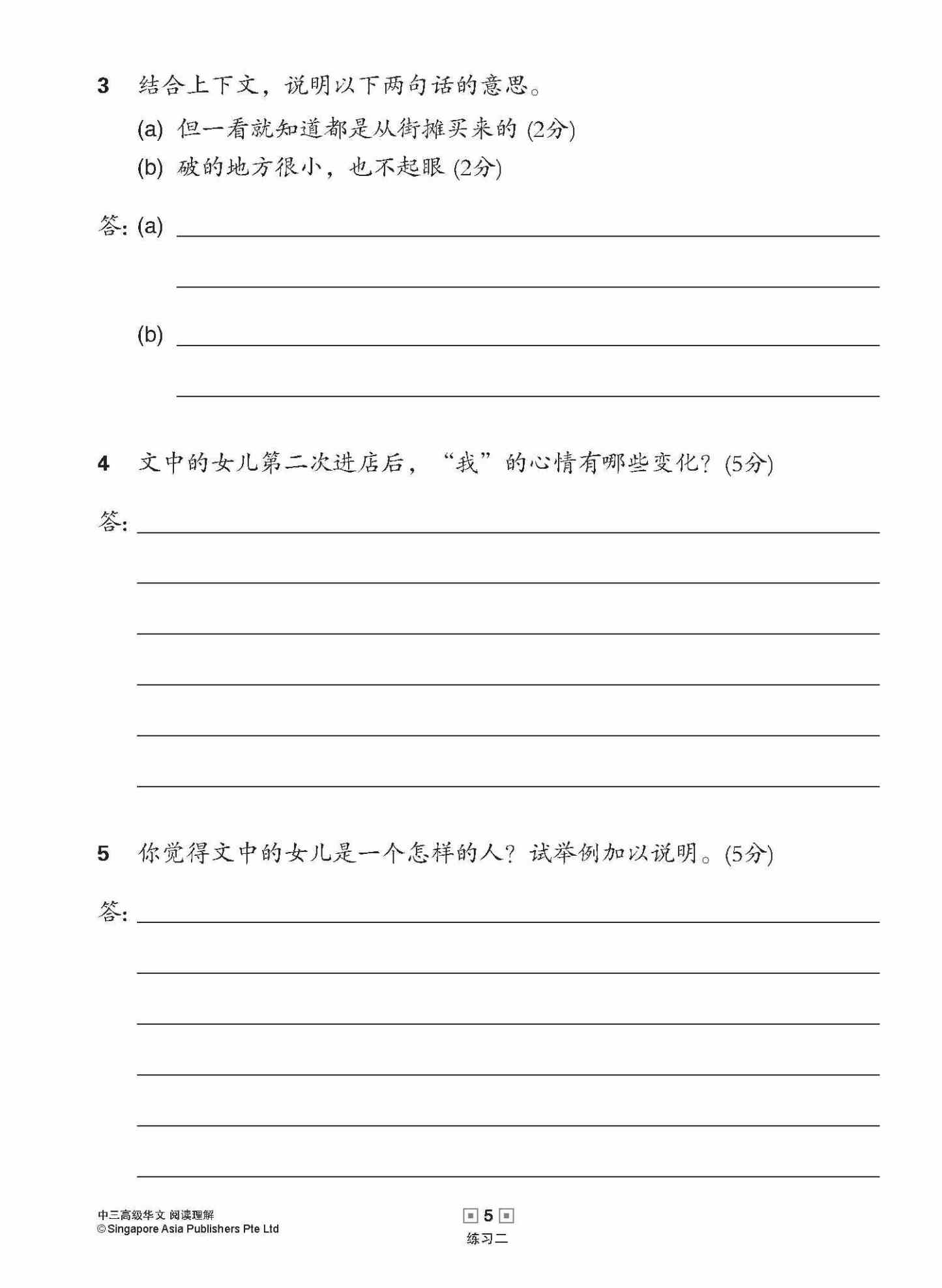 3 结合上下文，说明以下两句话的意思。

(a) 但一看就知道都是从街摊买来的 (2分)

(b) 破的地方很小，也不起眼 (2分)

答: (a)

(b)

4 文中的女儿第二次进店后，“我”的心情有哪些变化？(5分)

答:

5 你觉得文中的女儿是一个怎样的人？试举例加以说明。(5分)

答:

中三高级华文 阅读理解
© Singapore Asia Publishers Pte Ltd

5

练习二